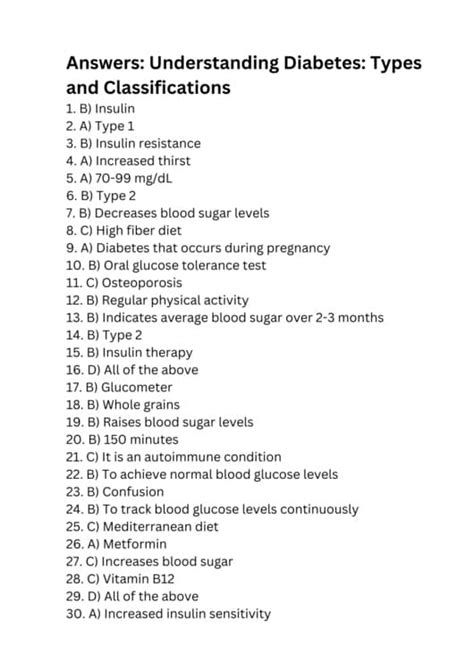 Answers: Understanding Diabetes: Types and Classifications

1. B) Insulin
2. A) Type 1
3. B) Insulin resistance
4. A) Increased thirst
5. A) 70-99 mg/dL
6. B) Type 2
7. B) Decreases blood sugar levels
8. C) High fiber diet
9. A) Diabetes that occurs during pregnancy
10. B) Oral glucose tolerance test
11. C) Osteoporosis
12. B) Regular physical activity
13. B) Indicates average blood sugar over 2-3 months
14. B) Type 2
15. B) Insulin therapy
16. D) All of the above
17. B) Glucometer
18. B) Whole grains
19. B) Raises blood sugar levels
20. B) 150 minutes
21. C) It is an autoimmune condition
22. B) To achieve normal blood glucose levels
23. B) Confusion
24. B) To track blood glucose levels continuously
25. C) Mediterranean diet
26. A) Metformin
27. C) Increases blood sugar
28. C) Vitamin B12
29. D) All of the above
30. A) Increased insulin sensitivity